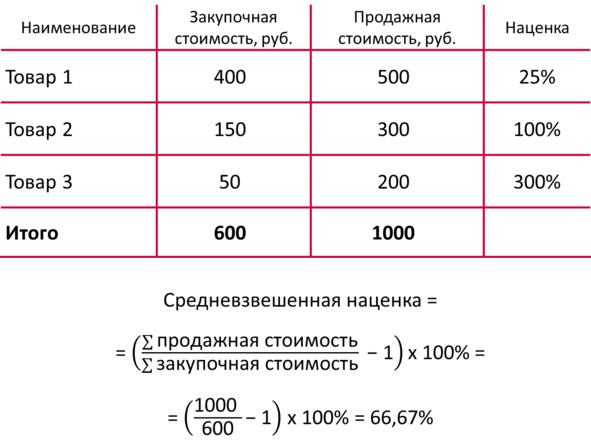 | Наименование | Закупочная стоимость, руб. | Продажная стоимость, руб. | Наценка |
|---|---|---|---|
| Товар 1 | 400 | 500 | 25% |
| Товар 2 | 150 | 300 | 100% |
| Товар 3 | 50 | 200 | 300% |
| **Итого** | **600** | **1000** | |

Средневзвешенная наценка =

$= \left(\frac{\sum \text{продажная стоимость}}{\sum \text{закупочная стоимость}} - 1\right) \times 100\% =$

$= \left(\frac{1000}{600} - 1\right) \times 100\% = 66{,}67\%$